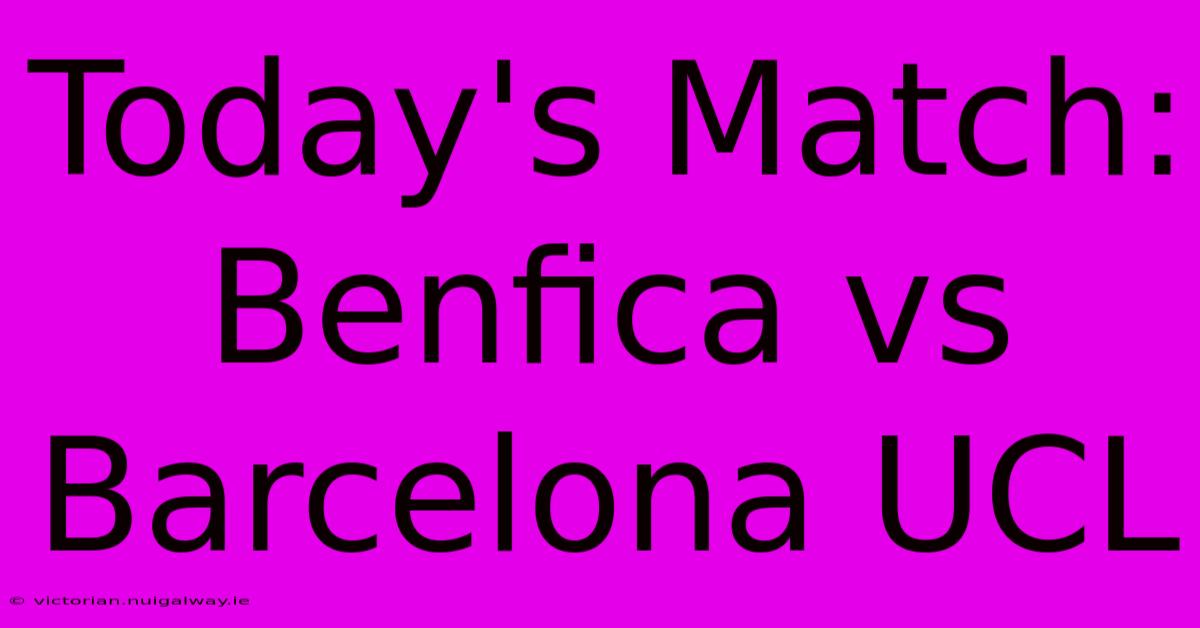 Today's Match: Benfica vs Barcelona UCL

© victorian.nuigalway.ie